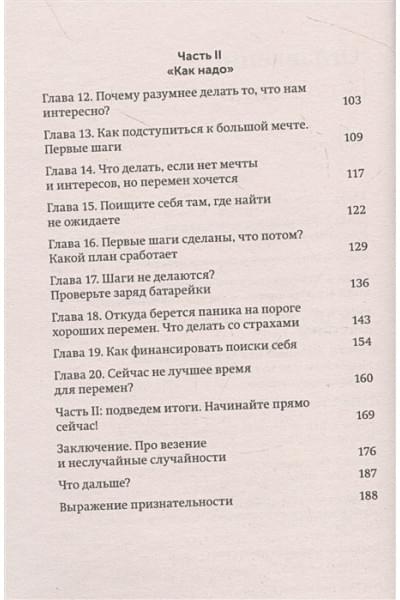 Часть II
«Как надо»

Глава 12. Почему разумнее делать то, что нам интересно? 103

Глава 13. Как подступиться к большой мечте. Первые шаги 109

Глава 14. Что делать, если нет мечты и интересов, но перемен хочется 117

Глава 15. Поищите себя там, где найти не ожидаете 122

Глава 16. Первые шаги сделаны, что потом? Какой план сработает 129

Глава 17. Шаги не делаются? Проверьте заряд батарейки 136

Глава 18. Откуда берется паника на пороге хороших перемен. Что делать со страхами 143

Глава 19. Как финансировать поиски себя 154

Глава 20. Сейчас не лучшее время для перемен? 160

Часть II: подведем итоги. Начинайте прямо сейчас! 169

Заключение. Про везение и неслучайные случайности 176

Что дальше? 187

Выражение признательности 188